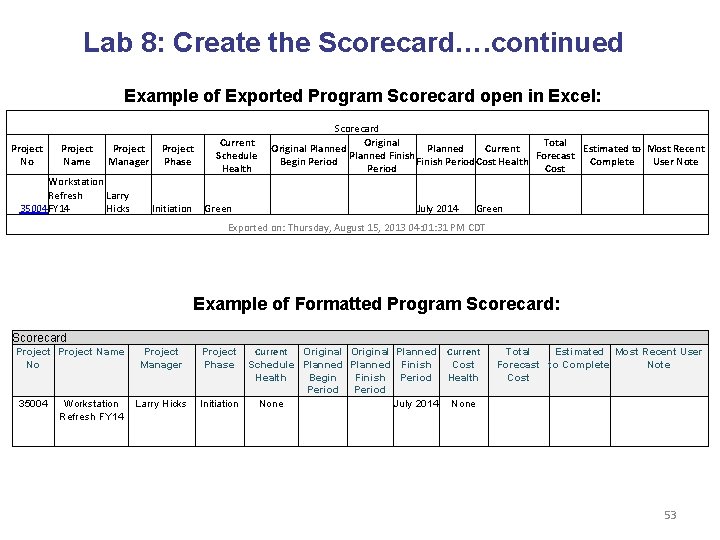 Lab 8: Create the Scorecard….continued

Example of Exported Program Scorecard open in Excel:

Scorecard

| Project No | Project Name | Project Manager | Project Phase | Current Schedule Health | Original Planned Begin Period | Original Planned Finish Period | Planned Finish Period | Current Cost Health | Total Forecast Cost | Estimated to Complete | Most Recent User Note |
|---|---|---|---|---|---|---|---|---|---|---|---|
| 35004 | Workstation Refresh FY14 | Larry Hicks | Initiation | Green | | | July 2014 | Green | | | |

Exported on: Thursday, August 15, 2013 04:01:31 PM CDT

Example of Formatted Program Scorecard:

Scorecard

| Project No | Project Name | Project Manager | Project Phase | Current Schedule Health | Original Planned Begin Period | Original Planned Finish Period | Planned Finish Period | Current Cost Health | Total Forecast Cost | Estimated to Complete | Most Recent User Note |
|---|---|---|---|---|---|---|---|---|---|---|---|
| 35004 | Workstation Refresh FY14 | Larry Hicks | Initiation | None | | | July 2014 | None | | | |

53